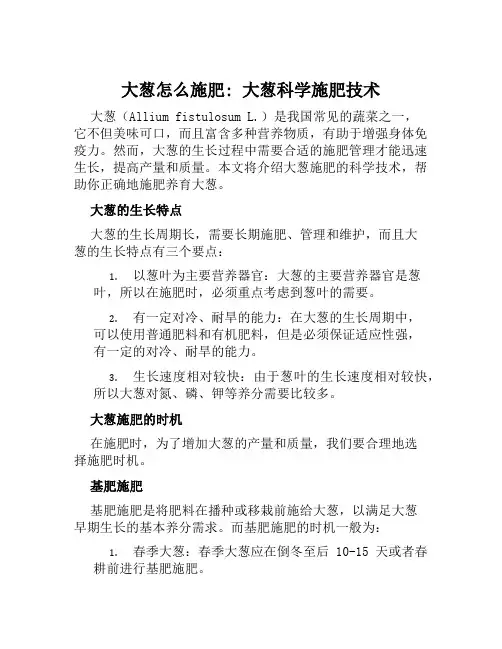 大葱怎么施肥：大葱科学施肥技术

大葱（Allium fistulosum L.）是我国常见的蔬菜之一，它不但美味可口，而且富含多种营养物质，有助于增强身体免疫力。然而，大葱的生长过程中需要合适的施肥管理才能迅速生长，提高产量和质量。本文将介绍大葱施肥的科学技术，帮助你正确地施肥养育大葱。

大葱的生长特点

大葱的生长周期长，需要长期施肥、管理和维护，而且大葱的生长特点有三个要点：

1. 以葱叶为主要营养器官：大葱的主要营养器官是葱叶，所以在施肥时，必须重点考虑到葱叶的需要。

2. 有一定对冷、耐旱的能力：在大葱的生长周期中，可以使用普通肥料和有机肥料，但是必须保证适应性强，有一定的对冷、耐旱的能力。

3. 生长速度相对较快：由于葱叶的生长速度相对较快，所以大葱对氮、磷、钾等养分需要比较多。

大葱施肥的时机

在施肥时，为了增加大葱的产量和质量，我们要合理地选择施肥时机。

基肥施肥

基肥施肥是将肥料在播种或移栽前施给大葱，以满足大葱早期生长的基本养分需求。而基肥施肥的时机一般为：

1. 春季大葱：春季大葱应在倒冬至后 10-15 天或者春耕前进行基肥施肥。